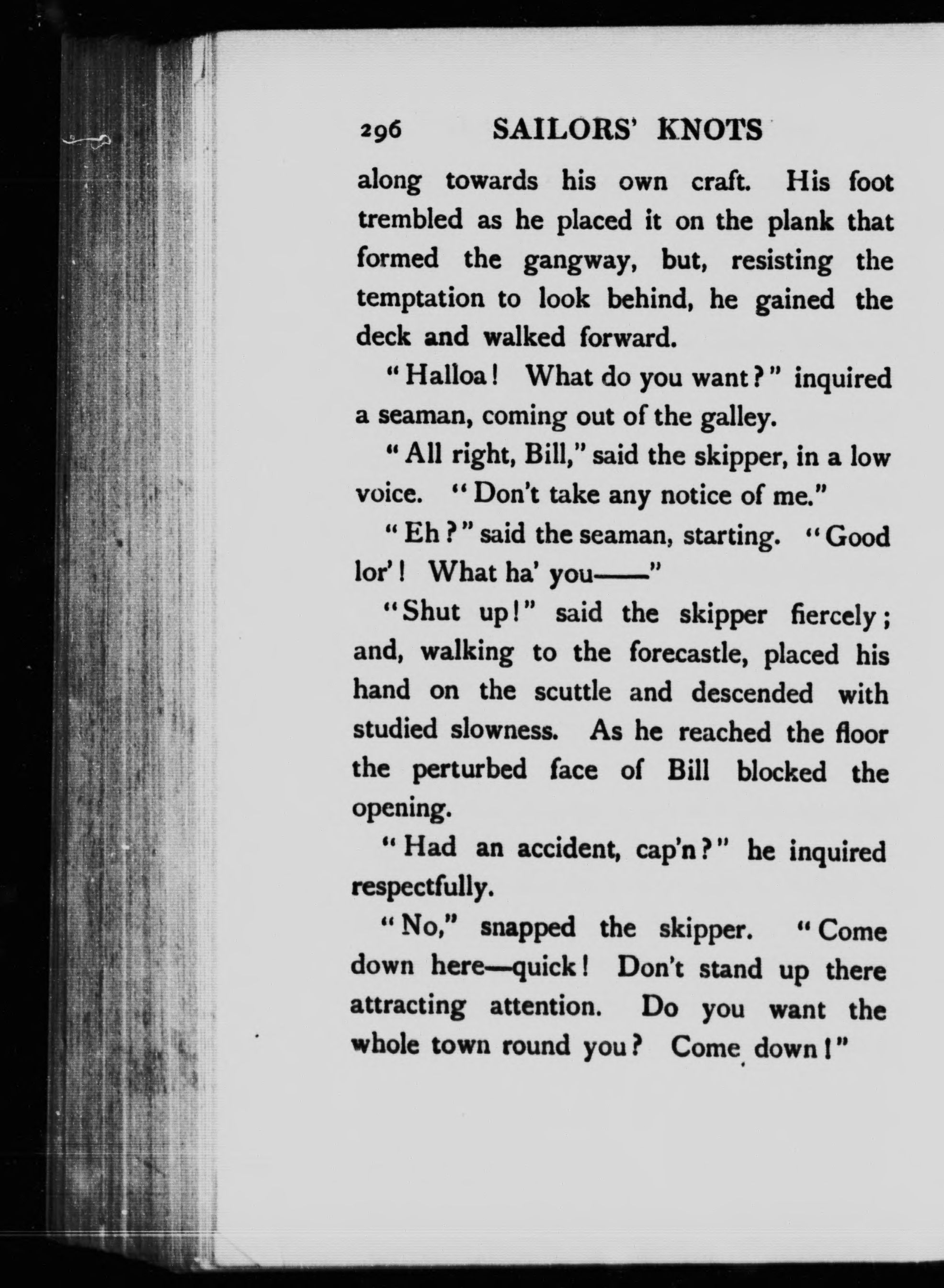 296 SAILORS' KNOTS

along towards his own craft. His foot trembled as he placed it on the plank that formed the gangway, but, resisting the temptation to look behind, he gained the deck and walked forward.

"Halloa! What do you want?" inquired a seaman, coming out of the galley.

"All right, Bill," said the skipper, in a low voice. "Don't take any notice of me."

"Eh?" said the seaman, starting. "Good lor'! What ha' you——"

"Shut up!" said the skipper fiercely; and, walking to the forecastle, placed his hand on the scuttle and descended with studied slowness. As he reached the floor the perturbed face of Bill blocked the opening.

"Had an accident, cap'n?" he inquired respectfully.

"No," snapped the skipper. "Come down here—quick! Don't stand up there attracting attention. Do you want the whole town round you? Come down!"